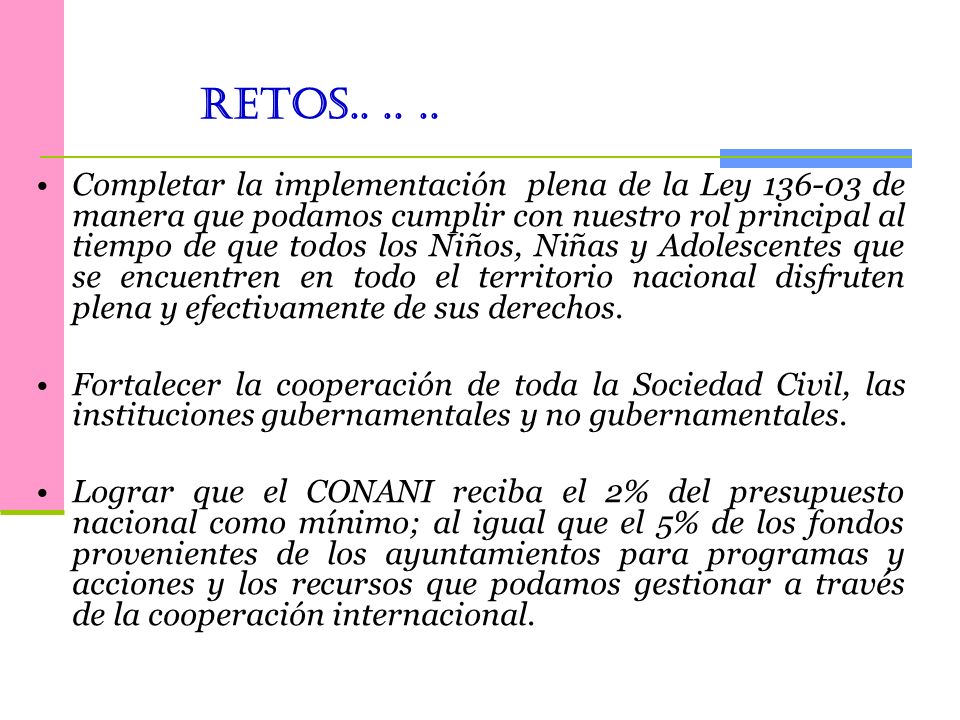 RETOS.. .. ..

• Completar la implementación plena de la Ley 136-03 de manera que podamos cumplir con nuestro rol principal al tiempo de que todos los Niños, Niñas y Adolescentes que se encuentren en todo el territorio nacional disfruten plena y efectivamente de sus derechos.

• Fortalecer la cooperación de toda la Sociedad Civil, las instituciones gubernamentales y no gubernamentales.

• Lograr que el CONANI reciba el 2% del presupuesto nacional como mínimo; al igual que el 5% de los fondos provenientes de los ayuntamientos para programas y acciones y los recursos que podamos gestionar a través de la cooperación internacional.